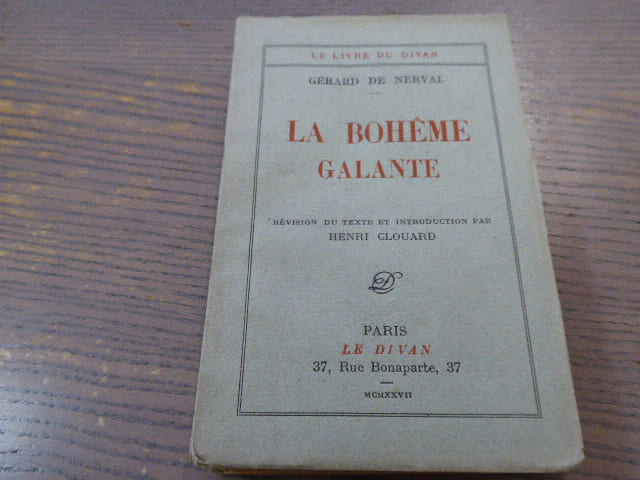 LE LIVRE DU DIVAN

GÉRARD DE NERVAL

LA BOHÊME
GALANTE

RÉVISION DU TEXTE ET INTRODUCTION PAR
HENRI CLOUARD

PARIS
LE DIVAN
37, Rue Bonaparte, 37

MCMXXVII